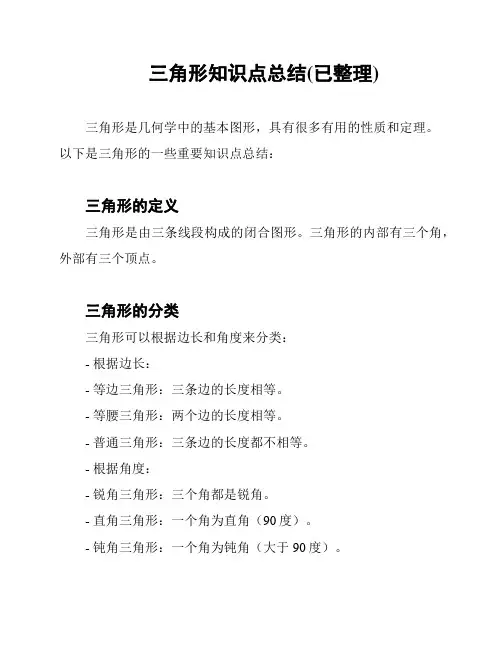 三角形知识点总结(已整理)

三角形是几何学中的基本图形，具有很多有用的性质和定理。以下是三角形的一些重要知识点总结：

三角形的定义

三角形是由三条线段构成的闭合图形。三角形的内部有三个角，外部有三个顶点。

三角形的分类

三角形可以根据边长和角度来分类：

- 根据边长：

- 等边三角形：三条边的长度相等。

- 等腰三角形：两个边的长度相等。

- 普通三角形：三条边的长度都不相等。

- 根据角度：

- 锐角三角形：三个角都是锐角。

- 直角三角形：一个角为直角（90度）。

- 钝角三角形：一个角为钝角（大于90度）。